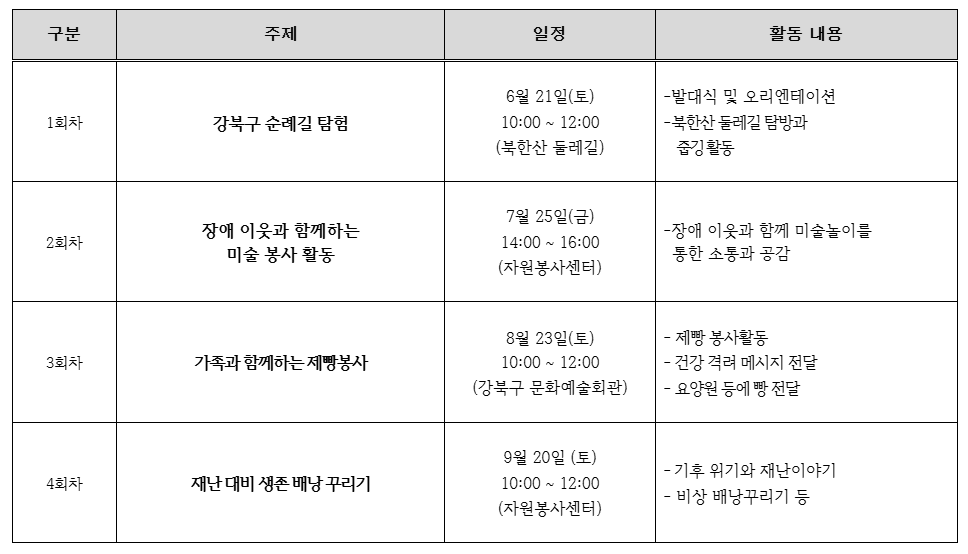 | 구분 | 주제 | 일정 | 활동 내용 |
|---|---|---|---|
| 1회차 | 강북구 순례길 탐험 | 6월 21일(토) 10:00 ~ 12:00 (북한산 둘레길) | -발대식 및 오리엔테이션 -북한산 둘레길 탐방과 줍깅활동 |
| 2회차 | 장애 이웃과 함께하는 미술 봉사 활동 | 7월 25일(금) 14:00 ~ 16:00 (자원봉사센터) | -장애 이웃과 함께 미술놀이를 통한 소통과 공감 |
| 3회차 | 가족과 함께하는 제빵봉사 | 8월 23일(토) 10:00 ~ 12:00 (강북구 문화예술회관) | - 제빵 봉사활동 - 건강 격려 메시지 전달 - 요양원 등에 빵 전달 |
| 4회차 | 재난 대비 생존 배낭 꾸리기 | 9월 20일 (토) 10:00 ~ 12:00 (자원봉사센터) | - 기후 위기와 재난이야기 - 비상 배낭꾸리기 등 |